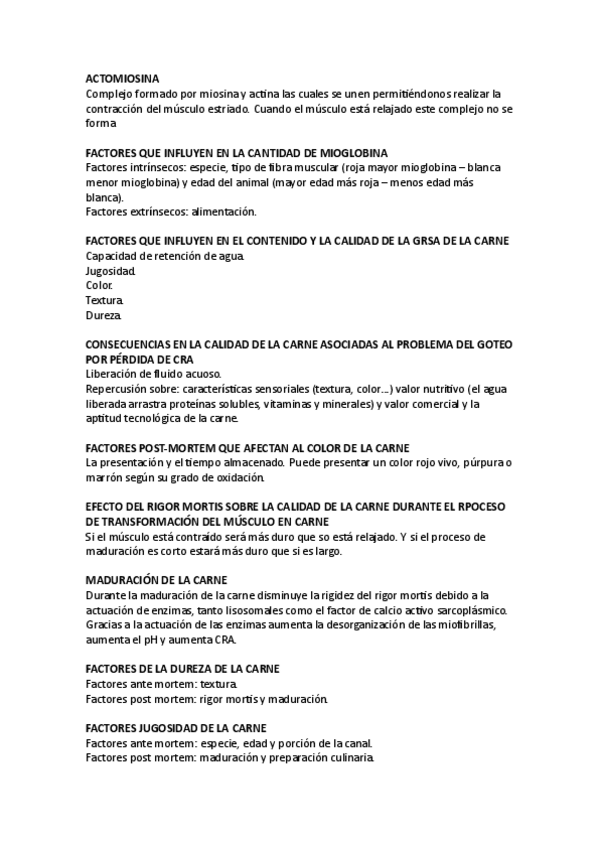 ACTOMIOSINA
Complejo formado por miosina y actina las cuales se unen permitiéndonos realizar la contracción del músculo estriado. Cuando el músculo está relajado este complejo no se forma

FACTORES QUE INFLUYEN EN LA CANTIDAD DE MIOGLOBINA
Factores intrínsecos: especie, tipo de fibra muscular (roja mayor mioglobina – blanca menor mioglobina) y edad del animal (mayor edad más roja – menos edad más blanca).
Factores extrínsecos: alimentación.

FACTORES QUE INFLUYEN EN EL CONTENIDO Y LA CALIDAD DE LA GRSA DE LA CARNE
Capacidad de retención de agua.
Jugosidad.
Color.
Textura.
Dureza.

CONSECUENCIAS EN LA CALIDAD DE LA CARNE ASOCIADAS AL PROBLEMA DEL GOTEO POR PÉRDIDA DE CRA
Liberación de fluido acuoso.
Repercusión sobre: características sensoriales (textura, color…) valor nutritivo (el agua liberada arrastra proteínas solubles, vitaminas y minerales) y valor comercial y la aptitud tecnológica de la carne.

FACTORES POST-MORTEM QUE AFECTAN AL COLOR DE LA CARNE
La presentación y el tiempo almacenado. Puede presentar un color rojo vivo, púrpura o marrón según su grado de oxidación.

EFECTO DEL RIGOR MORTIS SOBRE LA CALIDAD DE LA CARNE DURANTE EL RPOCESO DE TRANSFORMACIÓN DEL MÚSCULO EN CARNE
Si el músculo está contraído será más duro que so está relajado. Y si el proceso de maduración es corto estará más duro que si es largo.

MADURACIÓN DE LA CARNE
Durante la maduración de la carne disminuye la rigidez del rigor mortis debido a la actuación de enzimas, tanto lisosomales como el factor de calcio activo sarcoplásmico. Gracias a la actuación de las enzimas aumenta la desorganización de las miofibrillas, aumenta el pH y aumenta CRA.

FACTORES DE LA DUREZA DE LA CARNE
Factores ante mortem: textura.
Factores post mortem: rigor mortis y maduración.

FACTORES JUGOSIDAD DE LA CARNE
Factores ante mortem: especie, edad y porción de la canal.
Factores post mortem: maduración y preparación culinaria.